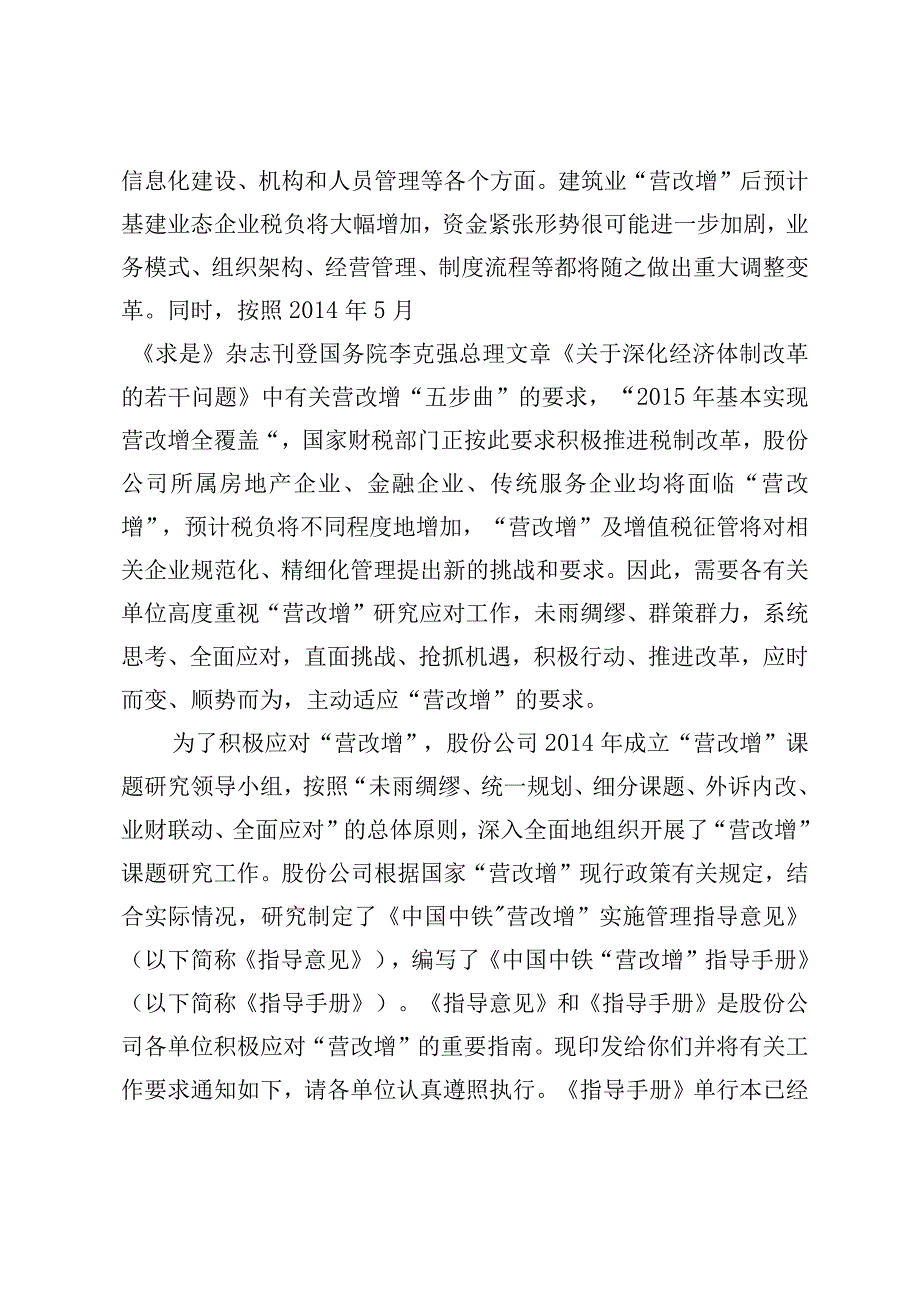 信息化建设、机构和人员管理等各个方面。建筑业“营改增”后预计基建业态企业税负将大幅增加，资金紧张形势很可能进一步加剧，业务模式、组织架构、经营管理、制度流程等都将随之做出重大调整变革。同时，按照2014年5月

《求是》杂志刊登国务院李克强总理文章《关于深化经济体制改革的若干问题》中有关营改增“五步曲”的要求，“2015年基本实现营改增全覆盖“，国家财税部门正按此要求积极推进税制改革，股份公司所属房地产企业、金融企业、传统服务企业均将面临“营改增”，预计税负将不同程度地增加，“营改增”及增值税征管将对相关企业规范化、精细化管理提出新的挑战和要求。因此，需要各有关单位高度重视“营改增”研究应对工作，未雨绸缪、群策群力，系统思考、全面应对，直面挑战、抢抓机遇，积极行动、推进改革，应时而变、顺势而为，主动适应“营改增”的要求。

为了积极应对“营改增”，股份公司2014年成立“营改增”课题研究领导小组，按照“未雨绸缪、统一规划、细分课题、外诉内改、业财联动、全面应对”的总体原则，深入全面地组织开展了“营改增”课题研究工作。股份公司根据国家“营改增”现行政策有关规定，结合实际情况，研究制定了《中国中铁"营改增”实施管理指导意见》（以下简称《指导意见》），编写了《中国中铁“营改增”指导手册》（以下简称《指导手册》）。《指导意见》和《指导手册》是股份公司各单位积极应对“营改增”的重要指南。现印发给你们并将有关工作要求通知如下，请各单位认真遵照执行。《指导手册》单行本已经